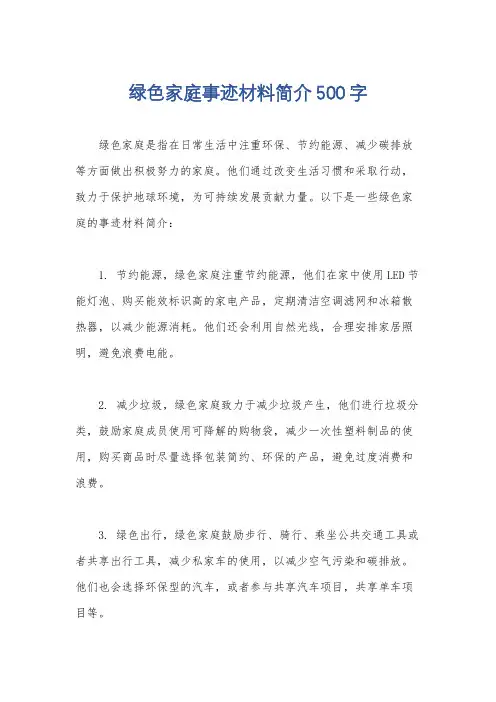 绿色家庭事迹材料简介500字

绿色家庭是指在日常生活中注重环保、节约能源、减少碳排放等方面做出积极努力的家庭。他们通过改变生活习惯和采取行动，致力于保护地球环境，为可持续发展贡献力量。以下是一些绿色家庭的事迹材料简介：

1. 节约能源，绿色家庭注重节约能源，他们在家中使用LED节能灯泡、购买能效标识高的家电产品，定期清洁空调滤网和冰箱散热器，以减少能源消耗。他们还会利用自然光线，合理安排家居照明，避免浪费电能。

2. 减少垃圾，绿色家庭致力于减少垃圾产生，他们进行垃圾分类，鼓励家庭成员使用可降解的购物袋，减少一次性塑料制品的使用，购买商品时尽量选择包装简约、环保的产品，避免过度消费和浪费。

3. 绿色出行，绿色家庭鼓励步行、骑行、乘坐公共交通工具或者共享出行工具，减少私家车的使用，以减少空气污染和碳排放。他们也会选择环保型的汽车，或者参与共享汽车项目，共享单车项目等。